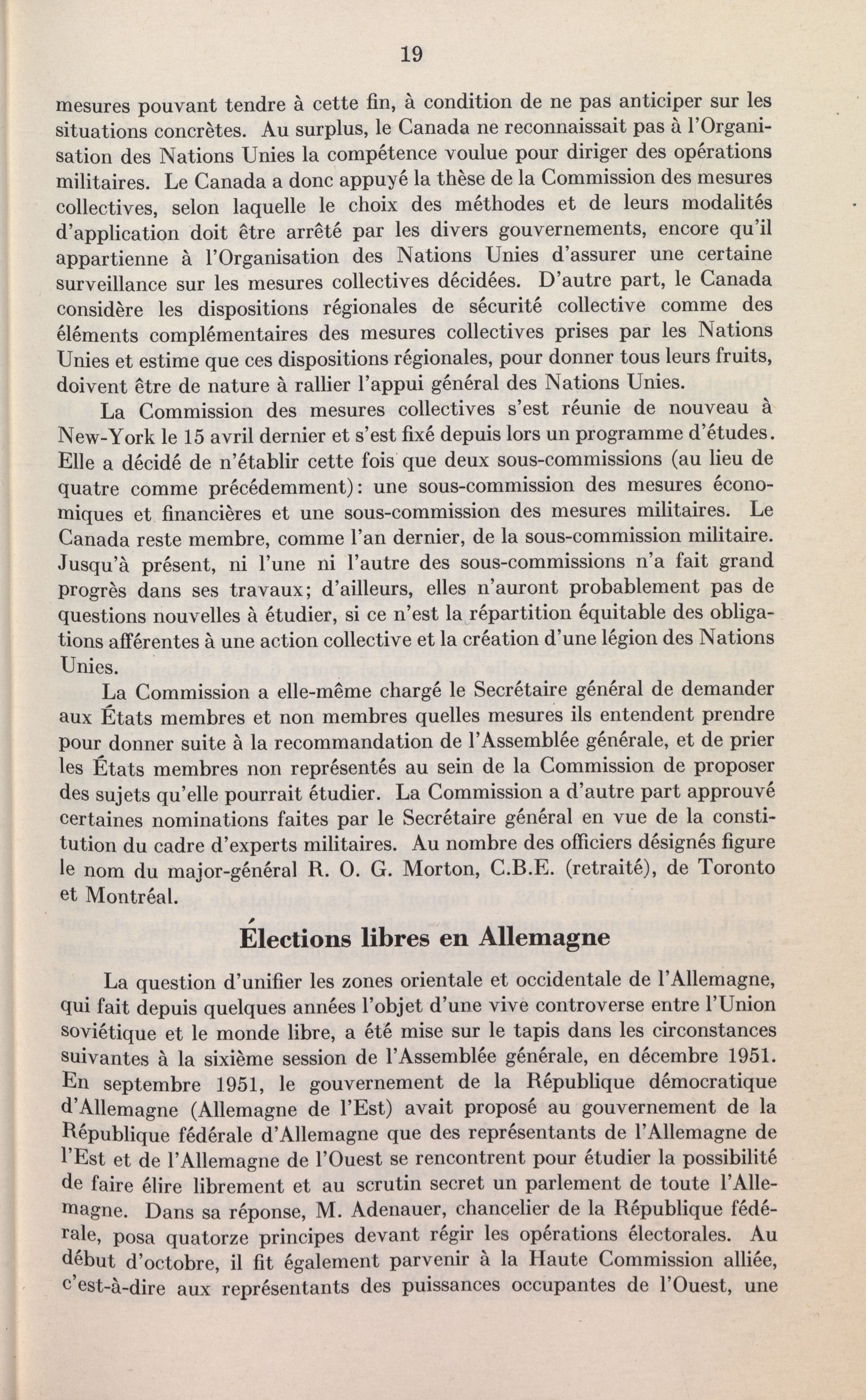 19

mesures pouvant tendre à cette fin, à condition de ne pas anticiper sur les situations concrètes. Au surplus, le Canada ne reconnaissait pas à l'Organisation des Nations Unies la compétence voulue pour diriger des opérations militaires. Le Canada a donc appuyé la thèse de la Commission des mesures collectives, selon laquelle le choix des méthodes et de leurs modalités d'application doit être arrêté par les divers gouvernements, encore qu'il appartienne à l'Organisation des Nations Unies d'assurer une certaine surveillance sur les mesures collectives décidées. D'autre part, le Canada considère les dispositions régionales de sécurité collective comme des éléments complémentaires des mesures collectives prises par les Nations Unies et estime que ces dispositions régionales, pour donner tous leurs fruits, doivent être de nature à rallier l'appui général des Nations Unies.

La Commission des mesures collectives s'est réunie de nouveau à New-York le 15 avril dernier et s'est fixé depuis lors un programme d'études. Elle a décidé de n'établir cette fois que deux sous-commissions (au lieu de quatre comme précédemment): une sous-commission des mesures économiques et financières et une sous-commission des mesures militaires. Le Canada reste membre, comme l'an dernier, de la sous-commission militaire. Jusqu'à présent, ni l'une ni l'autre des sous-commissions n'a fait grand progrès dans ses travaux; d'ailleurs, elles n'auront probablement pas de questions nouvelles à étudier, si ce n'est la répartition équitable des obligations afférentes à une action collective et la création d'une légion des Nations Unies.

La Commission a elle-même chargé le Secrétaire général de demander aux États membres et non membres quelles mesures ils entendent prendre pour donner suite à la recommandation de l'Assemblée générale, et de prier les États membres non représentés au sein de la Commission de proposer des sujets qu'elle pourrait étudier. La Commission a d'autre part approuvé certaines nominations faites par le Secrétaire général en vue de la constitution du cadre d'experts militaires. Au nombre des officiers désignés figure le nom du major-général R. O. G. Morton, C.B.E. (retraité), de Toronto et Montréal.

Élections libres en Allemagne

La question d'unifier les zones orientale et occidentale de l'Allemagne, qui fait depuis quelques années l'objet d'une vive controverse entre l'Union soviétique et le monde libre, a été mise sur le tapis dans les circonstances suivantes à la sixième session de l'Assemblée générale, en décembre 1951. En septembre 1951, le gouvernement de la République démocratique d'Allemagne (Allemagne de l'Est) avait proposé au gouvernement de la République fédérale d'Allemagne que des représentants de l'Allemagne de l'Est et de l'Allemagne de l'Ouest se rencontrent pour étudier la possibilité de faire élire librement et au scrutin secret un parlement de toute l'Allemagne. Dans sa réponse, M. Adenauer, chancelier de la République fédérale, posa quatorze principes devant régir les opérations électorales. Au début d'octobre, il fit également parvenir à la Haute Commission alliée, c'est-à-dire aux représentants des puissances occupantes de l'Ouest, une